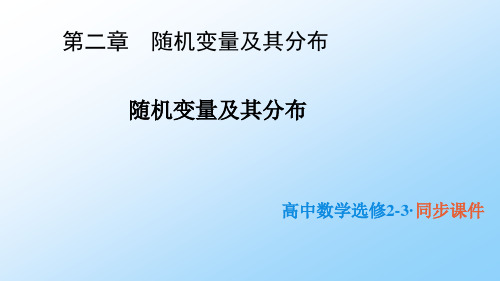 第二章　随机变量及其分布

随机变量及其分布

高中数学选修2-3·同步课件